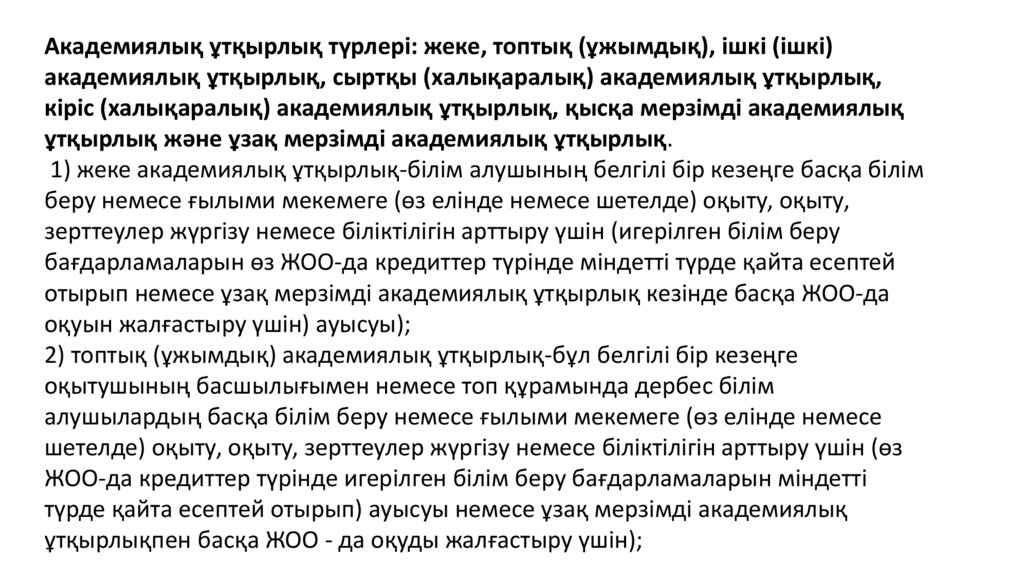 Академиялық ұтқырлық түрлері: жеке, топтық (ұжымдық), ішкі (ішкі) академиялық ұтқырлық, сыртқы (халықаралық) академиялық ұтқырлық, кіріс (халықаралық) академиялық ұтқырлық, қысқа мерзімді академиялық ұтқырлық және ұзақ мерзімді академиялық ұтқырлық.

1) жеке академиялық ұтқырлық-білім алушының белгілі бір кезеңге басқа білім беру немесе ғылыми мекемеге (өз елінде немесе шетелде) оқыту, оқыту, зерттеулер жүргізу немесе біліктілігін арттыру үшін (игерілген білім беру бағдарламаларын өз ЖОО-да кредиттер түрінде міндетті түрде қайта есептей отырып немесе ұзақ мерзімді академиялық ұтқырлық кезінде басқа ЖОО-да оқуын жалғастыру үшін) ауысуы);

2) топтық (ұжымдық) академиялық ұтқырлық-бұл белгілі бір кезеңге оқытушының басшылығымен немесе топ құрамында дербес білім алушылардың басқа білім беру немесе ғылыми мекемеге (өз елінде немесе шетелде) оқыту, оқыту, зерттеулер жүргізу немесе біліктілігін арттыру үшін (өз ЖОО-да кредиттер түрінде игерілген білім беру бағдарламаларын міндетті түрде қайта есептей отырып) ауысуы немесе ұзақ мерзімді академиялық ұтқырлықпен басқа ЖОО - да оқуды жалғастыру үшін);